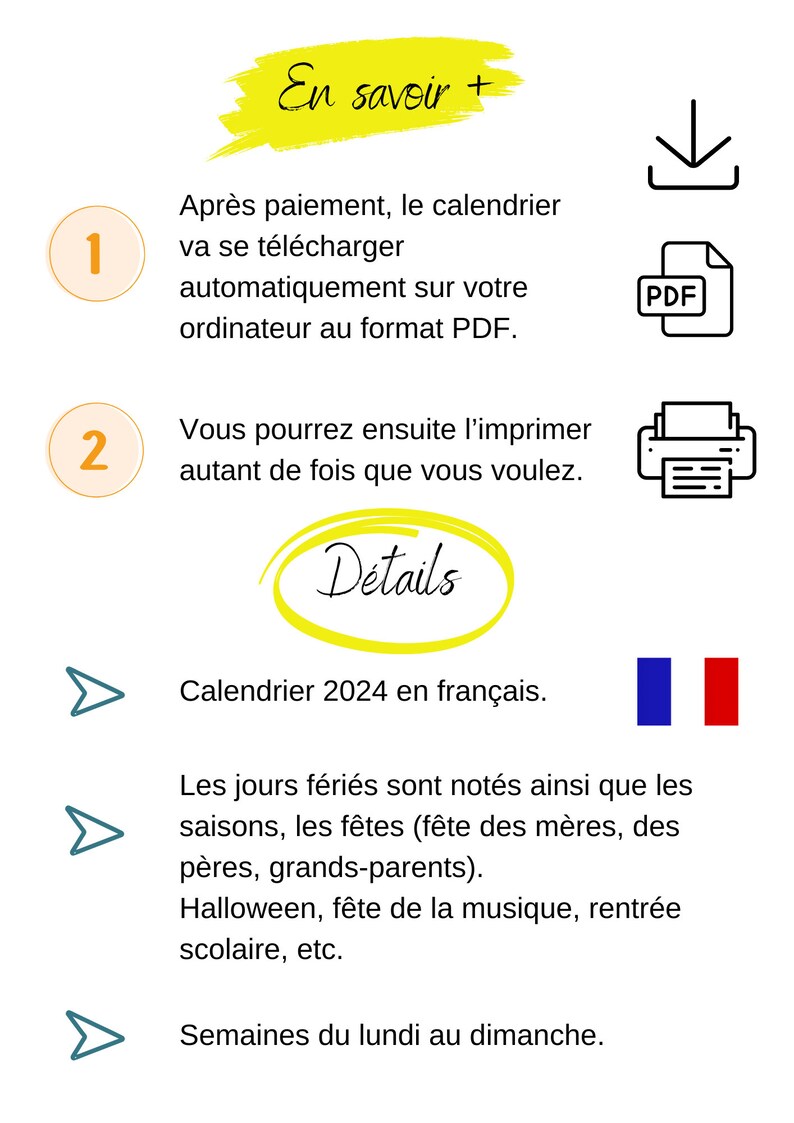 En savoir +

1

Après paiement, le calendrier va se télécharger automatiquement sur votre ordinateur au format PDF.

PDF

2

Vous pourrez ensuite l'imprimer autant de fois que vous voulez.

Détails

Calendrier 2024 en français.

Les jours fériés sont notés ainsi que les saisons, les fêtes (fête des mères, des pères, grands-parents).
Halloween, fête de la musique, rentrée scolaire, etc.

Semaines du lundi au dimanche.